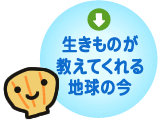 生きものが
教えてくれる
地球の今